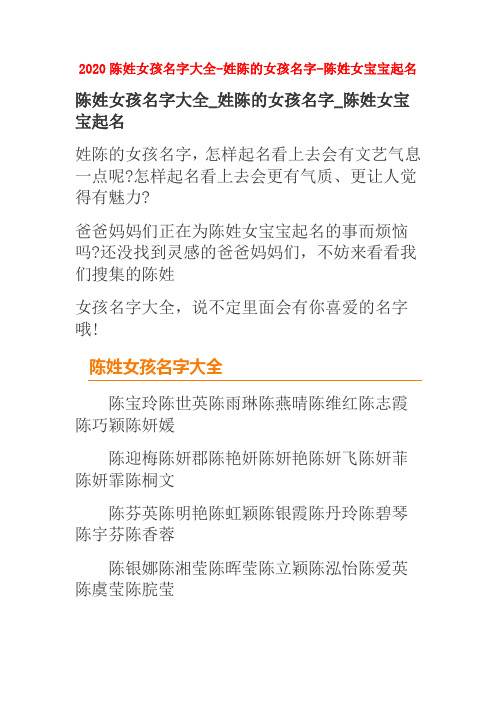 2020 陈姓女孩名字大全-姓陈的女孩名字-陈姓女宝宝起名

陈姓女孩名字大全_姓陈的女孩名字_陈姓女宝宝起名

姓陈的女孩名字，怎样起名看上去会有文艺气息一点呢?怎样起名看上去会更有气质、更让人觉得有魅力?

爸爸妈妈们正在为陈姓女宝宝起名的事而烦恼吗?还没找到灵感的爸爸妈妈们，不妨来看看我们搜集的陈姓

女孩名字大全，说不定里面会有你喜爱的名字哦!

陈姓女孩名字大全

陈宝玲陈世英陈雨琳陈燕晴陈维红陈志霞陈巧颖陈妍媛

陈迎梅陈妍郡陈艳妍陈妍艳陈妍飞陈妍菲陈妍霏陈桐文

陈芬英陈明艳陈虹颖陈银霞陈丹玲陈碧琴陈宇芬陈香蓉

陈银娜陈湘莹陈晖莹陈立颖陈泓怡陈爱英陈虞莹陈脘莹